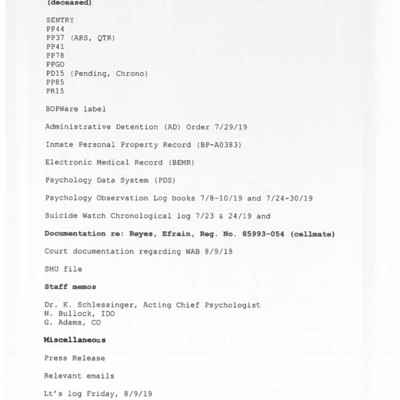 (deceased)

SENTRY
PP44
PP37 (ARS, QTR)
PP41
PP78
PPGO
PD15 (Pending, Chrono)
PP85
PR15

BOPWare label

Administrative Detention (AD) Order 7/29/19

Inmate Personal Property Record (BP-A0383)

Electronic Medical Record (BEMR)

Psychology Data System (PDS)

Psychology Observation Log books 7/8-10/19 and 7/24-30/19

Suicide Watch Chronological log 7/23 & 24/19 and

Documentation re: Reyes, Efrain, Reg. No. 85993-054 (cellmate)

Court documentation regarding WAB 8/9/19

SHU file

Staff memos

Dr. K. Schlessinger, Acting Chief Psychologist
N. Bullock, IDO
G. Adams, CO

Miscellaneous

Press Release

Relevant emails

Lt's log Friday, 8/9/19